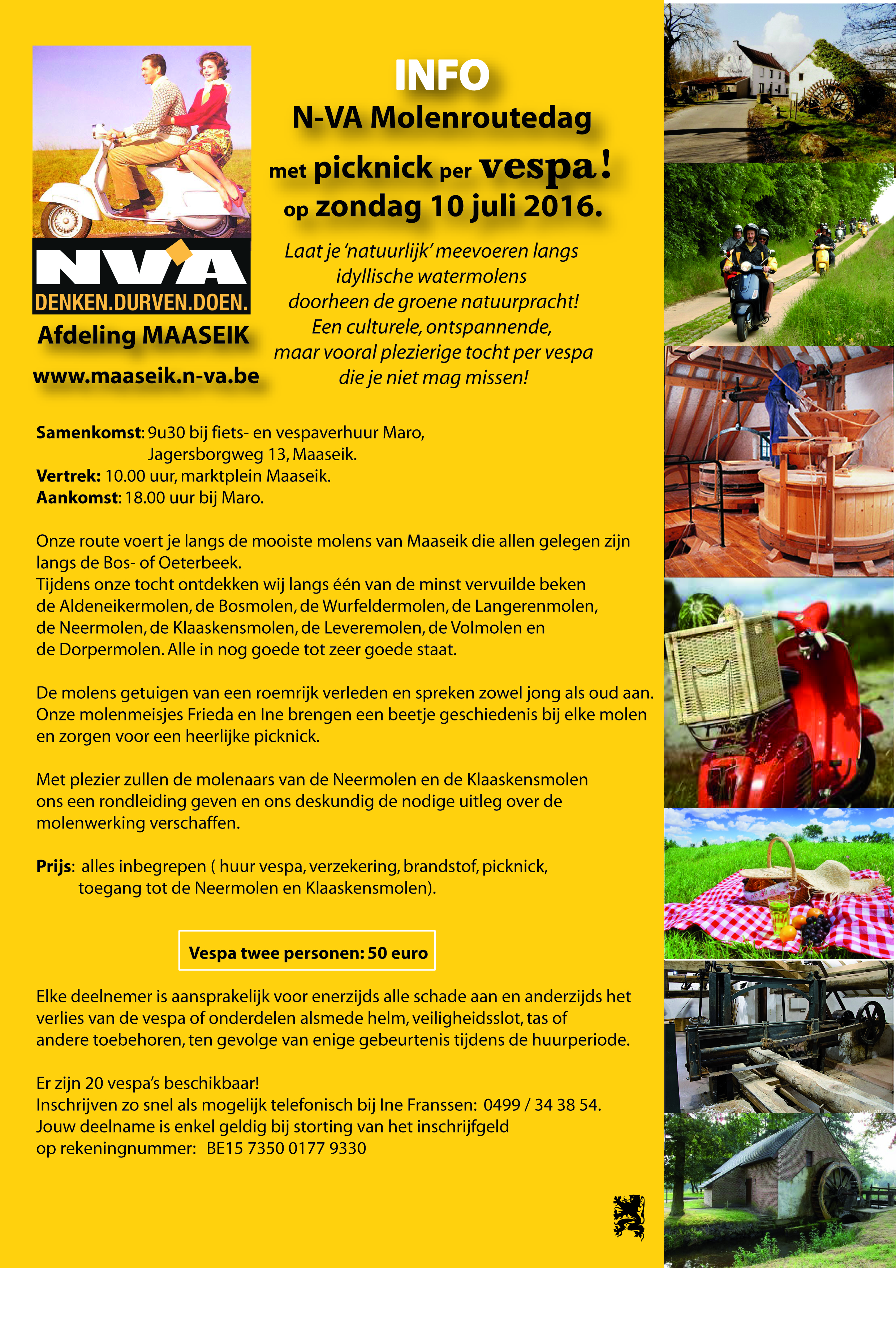 N-VA
DENKEN.DURVEN.DOEN.
Afdeling MAASEIK
www.maaseik.n-va.be

INFO
N-VA Molenroutedag
met picknick per vespa!
op zondag 10 juli 2016.

Laat je 'natuurlijk' meevoeren langs idyllische watermolens doorheen de groene natuurpracht! Een culturele, ontspannende, maar vooral plezierige tocht per vespa die je niet mag missen!

Samenkomst: 9u30 bij fiets- en vespaverhuur Maro, Jagersborgweg 13, Maaseik.
Vertrek: 10.00 uur, marktplein Maaseik.
Aankomst: 18.00 uur bij Maro.

Onze route voert je langs de mooiste molens van Maaseik die allen gelegen zijn langs de Bos- of Oeterbeek.
Tijdens onze tocht ontdekken wij langs één van de minst vervuilde beken de Aldeneikermolen, de Bosmolen, de Wurfeldermolen, de Langerenmolen, de Neermolen, de Klaaskensmolen, de Leveremolen, de Volmolen en de Dorpermolen. Alle in nog goede tot zeer goede staat.

De molens getuigen van een roemrijk verleden en spreken zowel jong als oud aan. Onze molenmeisjes Frieda en Ine brengen een beetje geschiedenis bij elke molen en zorgen voor een heerlijke picknick.

Met plezier zullen de molenaars van de Neermolen en de Klaaskensmolen ons een rondleiding geven en ons deskundig de nodige uitleg over de molenwerking verschaffen.

Prijs: alles inbegrepen ( huur vespa, verzekering, brandstof, picknick, toegang tot de Neermolen en Klaaskensmolen).

Vespa twee personen: 50 euro

Elke deelnemer is aansprakelijk voor enerzijds alle schade aan en anderzijds het verlies van de vespa of onderdelen alsmede helm, veiligheidsslot, tas of andere toebehoren, ten gevolge van enige gebeurtenis tijdens de huurperiode.

Er zijn 20 vespa's beschikbaar!
Inschrijven zo snel als mogelijk telefonisch bij Ine Franssen: 0499 / 34 38 54.
Jouw deelname is enkel geldig bij storting van het inschrijfgeld op rekeningnummer: BE15 7350 0177 9330